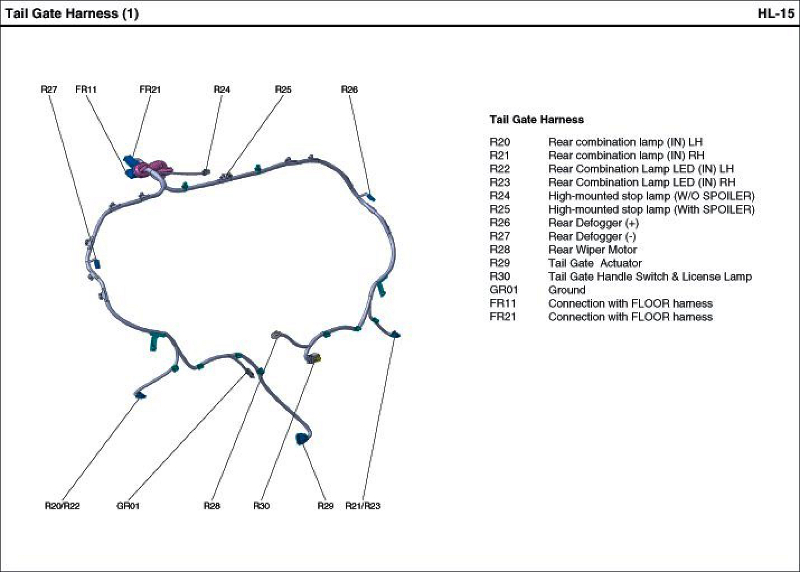 Tail Gate Harness (1)

HL-15

R27
FR11
FR21
R24
R25
R26

R20/R22
GR01
R28
R30
R29
R21/R23

Tail Gate Harness

| | |
|---|---|
| R20 | Rear combination lamp (IN) LH |
| R21 | Rear combination lamp (IN) RH |
| R22 | Rear Combination Lamp LED (IN) LH |
| R23 | Rear Combination Lamp LED (IN) RH |
| R24 | High-mounted stop lamp (W/O SPOILER) |
| R25 | High-mounted stop lamp (With SPOILER) |
| R26 | Rear Defogger (+) |
| R27 | Rear Defogger (-) |
| R28 | Rear Wiper Motor |
| R29 | Tail Gate Actuator |
| R30 | Tail Gate Handle Switch & License Lamp |
| GR01 | Ground |
| FR11 | Connection with FLOOR harness |
| FR21 | Connection with FLOOR harness |